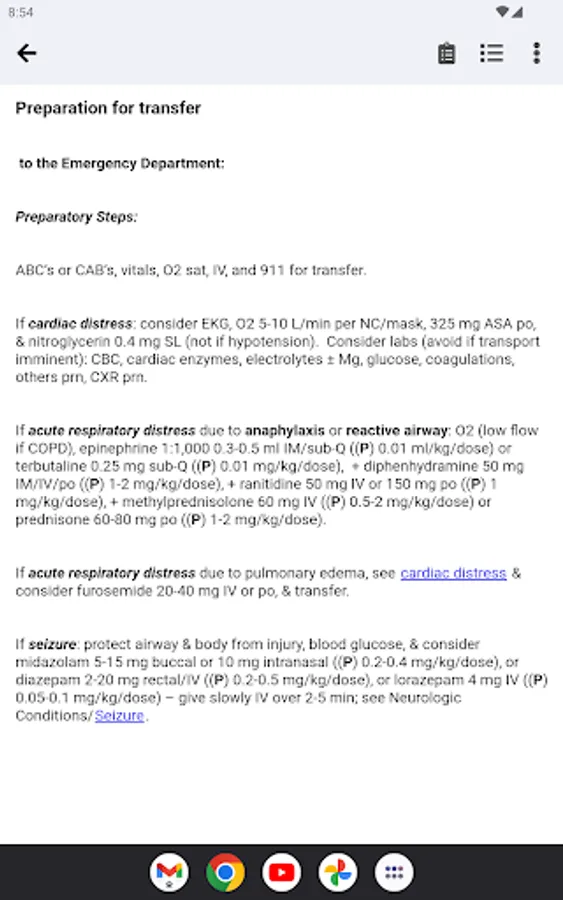 8:54

Preparation for transfer

to the Emergency Department:

Preparatory Steps:

ABC's or CAB's, vitals, O2 sat, IV, and 911 for transfer.

If cardiac distress: consider EKG, O2 5-10 L/min per NC/mask, 325 mg ASA po, & nitroglycerin 0.4 mg SL (not if hypotension). Consider labs (avoid if transport imminent): CBC, cardiac enzymes, electrolytes ± Mg, glucose, coagulations, others prn, CXR prn.

If acute respiratory distress due to anaphylaxis or reactive airway: O2 (low flow if COPD), epinephrine 1:1,000 0.3-0.5 ml IM/sub-Q ((P) 0.01 ml/kg/dose) or terbutaline 0.25 mg sub-Q ((P) 0.01 mg/kg/dose), + diphenhydramine 50 mg IM/IV/po ((P) 1-2 mg/kg/dose), + ranitidine 50 mg IV or 150 mg po ((P) 1 mg/kg/dose), + methylprednisolone 60 mg IV ((P) 0.5-2 mg/kg/dose) or prednisone 60-80 mg po ((P) 1-2 mg/kg/dose).

If acute respiratory distress due to pulmonary edema, see cardiac distress & consider furosemide 20-40 mg IV or po, & transfer.

If seizure: protect airway & body from injury, blood glucose, & consider midazolam 5-15 mg buccal or 10 mg intranasal ((P) 0.2-0.4 mg/kg/dose), or diazepam 2-20 mg rectal/IV ((P) 0.2-0.5 mg/kg/dose), or lorazepam 4 mg IV ((P) 0.05-0.1 mg/kg/dose) – give slowly IV over 2-5 min; see Neurologic Conditions/Seizure.